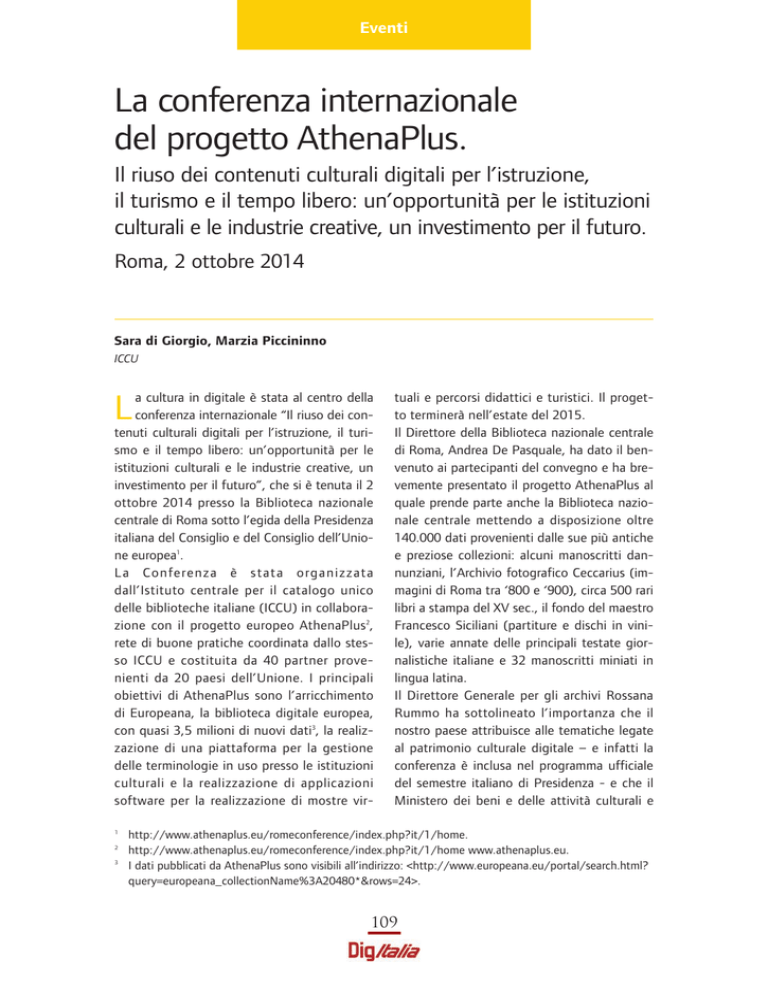 Eventi

La conferenza internazionale del progetto AthenaPlus.

Il riuso dei contenuti culturali digitali per l'istruzione, il turismo e il tempo libero: un'opportunità per le istituzioni culturali e le industrie creative, un investimento per il futuro.

Roma, 2 ottobre 2014

Sara di Giorgio, Marzia Piccininno
ICCU

La cultura in digitale è stata al centro della conferenza internazionale "Il riuso dei contenuti culturali digitali per l'istruzione, il turismo e il tempo libero: un'opportunità per le istituzioni culturali e le industrie creative, un investimento per il futuro", che si è tenuta il 2 ottobre 2014 presso la Biblioteca nazionale centrale di Roma sotto l'egida della Presidenza italiana del Consiglio e del Consiglio dell'Unione europea$^1$.
La Conferenza è stata organizzata dall'Istituto centrale per il catalogo unico delle biblioteche italiane (ICCU) in collaborazione con il progetto europeo AthenaPlus$^2$, rete di buone pratiche coordinata dallo stesso ICCU e costituita da 40 partner provenienti da 20 paesi dell'Unione. I principali obiettivi di AthenaPlus sono l'arricchimento di Europeana, la biblioteca digitale europea, con quasi 3,5 milioni di nuovi dati$^3$, la realizzazione di una piattaforma per la gestione delle terminologie in uso presso le istituzioni culturali e la realizzazione di applicazioni software per la realizzazione di mostre virtuali e percorsi didattici e turistici. Il progetto terminerà nell'estate del 2015.
Il Direttore della Biblioteca nazionale centrale di Roma, Andrea De Pasquale, ha dato il benvenuto ai partecipanti del convegno e ha brevemente presentato il progetto AthenaPlus al quale prende parte anche la Biblioteca nazionale centrale mettendo a disposizione oltre 140.000 dati provenienti dalle sue più antiche e preziose collezioni: alcuni manoscritti dannunziani, l'Archivio fotografico Ceccarius (immagini di Roma tra '800 e '900), circa 500 rari libri a stampa del XV sec., il fondo del maestro Francesco Siciliani (partiture e dischi in vinile), varie annate delle principali testate giornalistiche italiane e 32 manoscritti miniati in lingua latina.
Il Direttore Generale per gli archivi Rossana Rummo ha sottolineato l'importanza che il nostro paese attribuisce alle tematiche legate al patrimonio culturale digitale – e infatti la conferenza è inclusa nel programma ufficiale del semestre italiano di Presidenza - e che il Ministero dei beni e delle attività culturali e

$^1$ http://www.athenaplus.eu/romeconference/index.php?it/1/home.
$^2$ http://www.athenaplus.eu/romeconference/index.php?it/1/home www.athenaplus.eu.
$^3$ I dati pubblicati da AthenaPlus sono visibili all'indirizzo: <http://www.europeana.eu/portal/search.html?query=europeana_collectionName%3A20480*&rows=24>.

109
DigItalia